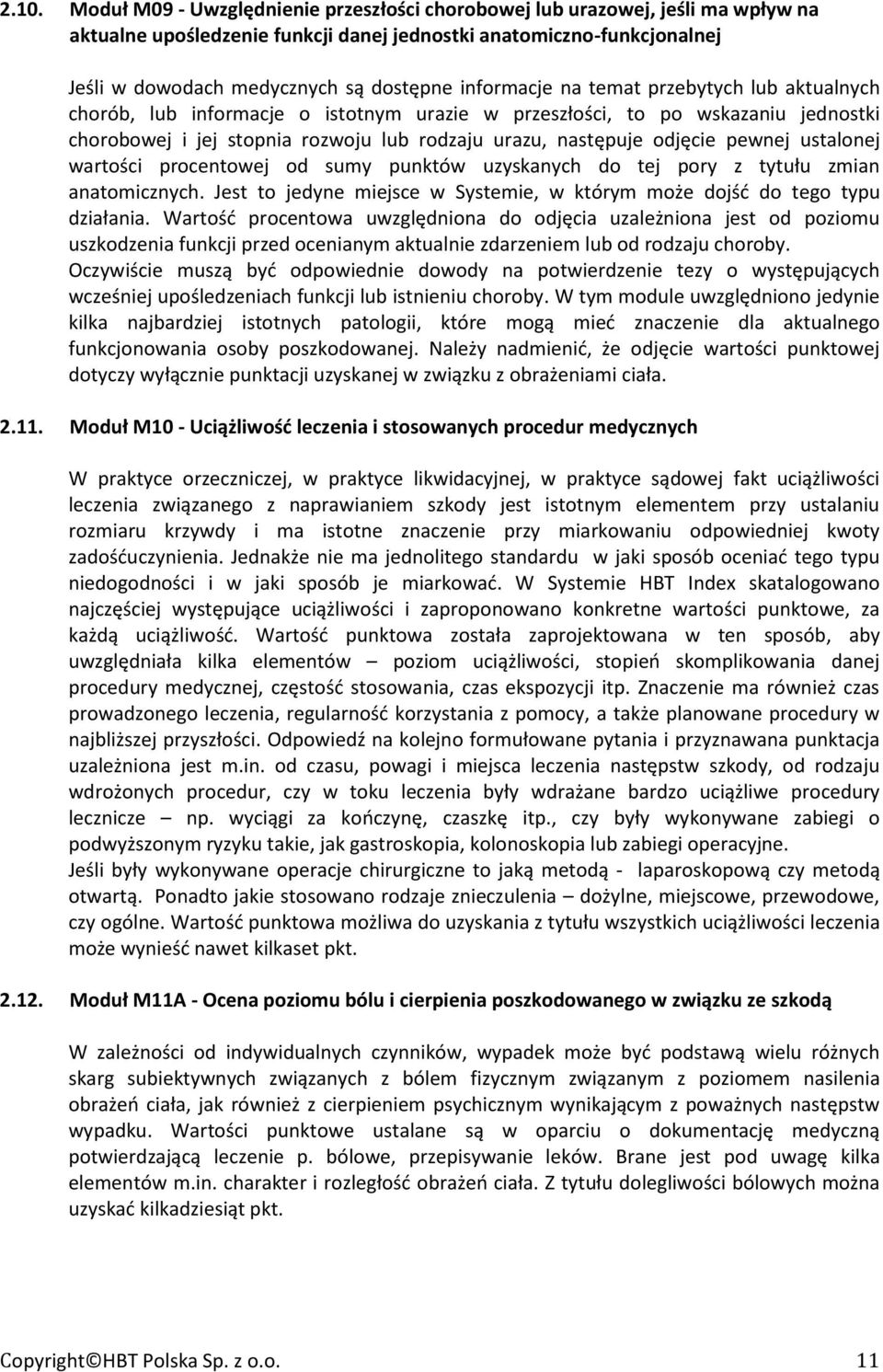 2.10. Moduł M09 - Uwzględnienie przeszłości chorobowej lub urazowej, jeśli ma wpływ na aktualne upośledzenie funkcji danej jednostki anatomiczno-funkcjonalnej

Jeśli w dowodach medycznych są dostępne informacje na temat przebytych lub aktualnych chorób, lub informacje o istotnym urazie w przeszłości, to po wskazaniu jednostki chorobowej i jej stopnia rozwoju lub rodzaju urazu, następuje odjęcie pewnej ustalonej wartości procentowej od sumy punktów uzyskanych do tej pory z tytułu zmian anatomicznych. Jest to jedyne miejsce w Systemie, w którym może dojść do tego typu działania. Wartość procentowa uwzględniona do odjęcia uzależniona jest od poziomu uszkodzenia funkcji przed ocenianym aktualnie zdarzeniem lub od rodzaju choroby. Oczywiście muszą być odpowiednie dowody na potwierdzenie tezy o występujących wcześniej upośledzeniach funkcji lub istnieniu choroby. W tym module uwzględniono jedynie kilka najbardziej istotnych patologii, które mogą mieć znaczenie dla aktualnego funkcjonowania osoby poszkodowanej. Należy nadmienić, że odjęcie wartości punktowej dotyczy wyłącznie punktacji uzyskanej w związku z obrażeniami ciała.

2.11. Moduł M10 - Uciążliwość leczenia i stosowanych procedur medycznych

W praktyce orzeczniczej, w praktyce likwidacyjnej, w praktyce sądowej fakt uciążliwości leczenia związanego z naprawianiem szkody jest istotnym elementem przy ustalaniu rozmiaru krzywdy i ma istotne znaczenie przy miarkowaniu odpowiedniej kwoty zadośćuczynienia. Jednakże nie ma jednolitego standardu w jaki sposób oceniać tego typu niedogodności i w jaki sposób je miarkować. W Systemie HBT Index skatalogowano najczęściej występujące uciążliwości i zaproponowano konkretne wartości punktowe, za każdą uciążliwość. Wartość punktowa została zaprojektowana w ten sposób, aby uwzględniała kilka elementów – poziom uciążliwości, stopień skomplikowania danej procedury medycznej, częstość stosowania, czas ekspozycji itp. Znaczenie ma również czas prowadzonego leczenia, regularność korzystania z pomocy, a także planowane procedury w najbliższej przyszłości. Odpowiedź na kolejno formułowane pytania i przyznawana punktacja uzależniona jest m.in. od czasu, powagi i miejsca leczenia następstw szkody, od rodzaju wdrożonych procedur, czy w toku leczenia były wdrażane bardzo uciążliwe procedury lecznicze – np. wyciągi za kończynę, czaszkę itp., czy były wykonywane zabiegi o podwyższonym ryzyku takie, jak gastroskopia, kolonoskopia lub zabiegi operacyjne.
Jeśli były wykonywane operacje chirurgiczne to jaką metodą - laparoskopową czy metodą otwartą. Ponadto jakie stosowano rodzaje znieczulenia – dożylne, miejscowe, przewodowe, czy ogólne. Wartość punktowa możliwa do uzyskania z tytułu wszystkich uciążliwości leczenia może wynieść nawet kilkaset pkt.

2.12. Moduł M11A - Ocena poziomu bólu i cierpienia poszkodowanego w związku ze szkodą

W zależności od indywidualnych czynników, wypadek może być podstawą wielu różnych skarg subiektywnych związanych z bólem fizycznym związanym z poziomem nasilenia obrażeń ciała, jak również z cierpieniem psychicznym wynikającym z poważnych następstw wypadku. Wartości punktowe ustalane są w oparciu o dokumentację medyczną potwierdzającą leczenie p. bólowe, przepisywanie leków. Brane jest pod uwagę kilka elementów m.in. charakter i rozległość obrażeń ciała. Z tytułu dolegliwości bólowych można uzyskać kilkadziesiąt pkt.

Copyright©HBT Polska Sp. z o.o. 11